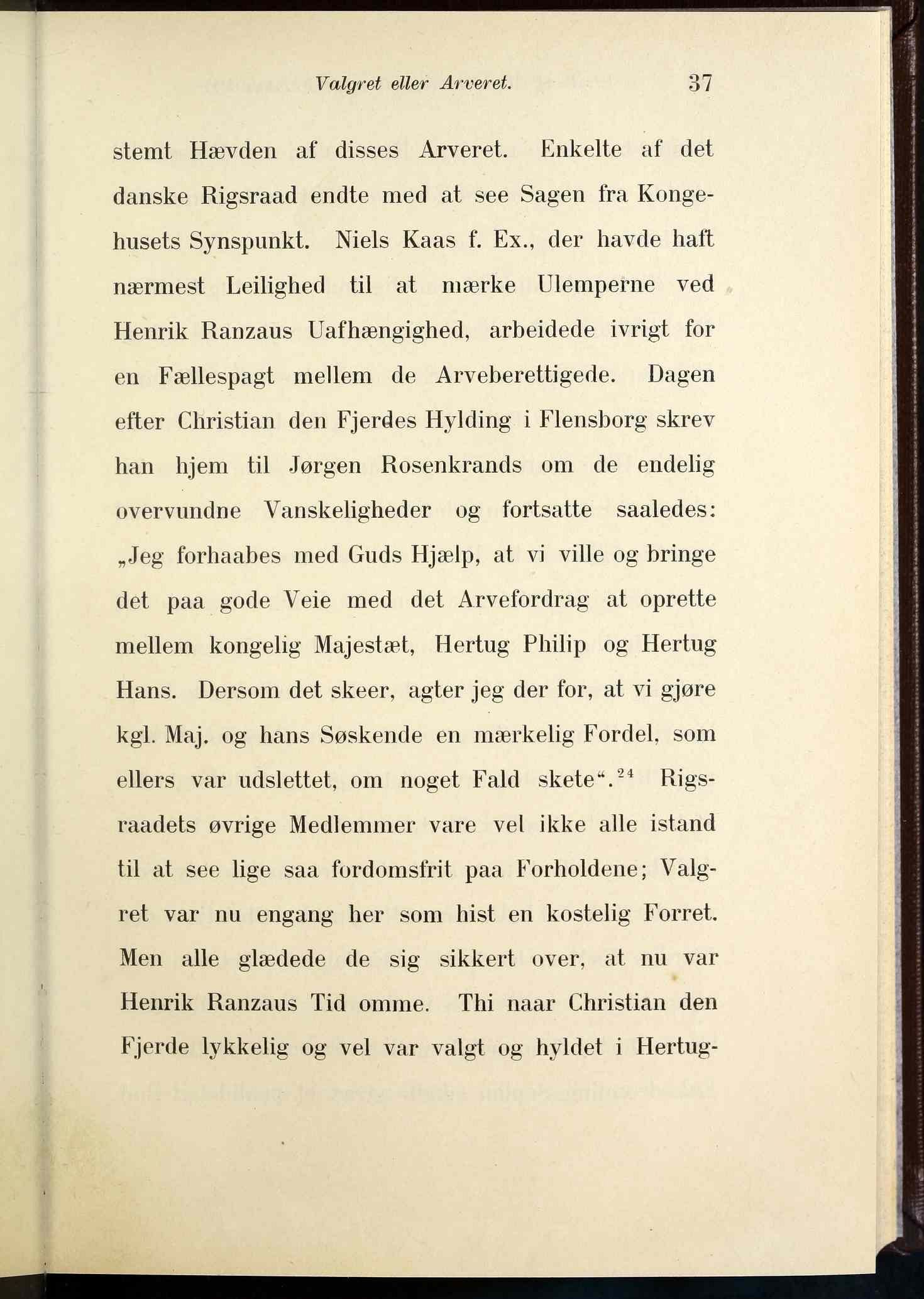 Valgret eller Arveret. 37

stemt Hævden af disses Arveret. Enkelte af det danske Rigsraad endte med at see Sagen fra Kongehusets Synspunkt. Niels Kaas f. Ex., der havde haft nærmest Leilighed til at mærke Ulemperne ved Henrik Ranzaus Uafhængighed, arbeidede ivrigt for en Fællespagt mellem de Arveberettigede. Dagen efter Christian den Fjerdes Hylding i Flensborg skrev han hjem til Jørgen Rosenkrands om de endelig overvundne Vanskeligheder og fortsatte saaledes: „Jeg forhaabes med Guds Hjælp, at vi ville og bringe det paa gode Veie med det Arvefordrag at oprette mellem kongelig Majestæt, Hertug Philip og Hertug Hans. Dersom det skeer, agter jeg der for, at vi gjøre kgl. Maj. og hans Søskende en mærkelig Fordel, som ellers var udslettet, om noget Fald skete“.$^{24}$ Rigsraadets øvrige Medlemmer vare vel ikke alle istand til at see lige saa fordomsfrit paa Forholdene; Valgret var nu engang her som hist en kostelig Forret. Men alle glædede de sig sikkert over, at nu var Henrik Ranzaus Tid omme. Thi naar Christian den Fjerde lykkelig og vel var valgt og hyldet i Hertug-